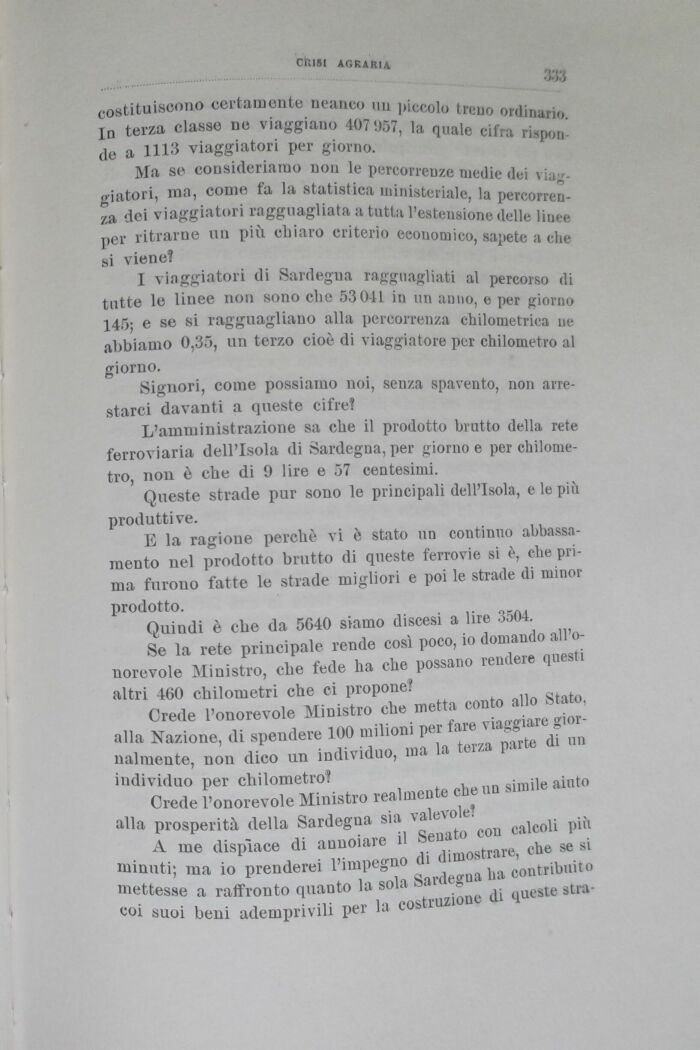 CRISI AGRARIA 333

costituiscono certamente neanco un piccolo treno ordinario. In terza classe ne viaggiano 407 957, la quale cifra risponde a 1113 viaggiatori per giorno.

Ma se consideriamo non le percorrenze medie dei viaggiatori, ma, come fa la statistica ministeriale, la percorrenza dei viaggiatori ragguagliata a tutta l'estensione delle linee per ritrarne un più chiaro criterio economico, sapete a che si viene?

I viaggiatori di Sardegna ragguagliati al percorso di tutte le linee non sono che 53 041 in un anno, e per giorno 145; e se si ragguagliano alla percorrenza chilometrica ne abbiamo 0,35, un terzo cioè di viaggiatore per chilometro al giorno.

Signori, come possiamo noi, senza spavento, non arrestarci davanti a queste cifre?

L'amministrazione sa che il prodotto brutto della rete ferroviaria dell'Isola di Sardegna, per giorno e per chilometro, non è che di 9 lire e 57 centesimi.

Queste strade pur sono le principali dell'Isola, e le più produttive.

E la ragione perchè vi è stato un continuo abbassamento nel prodotto brutto di queste ferrovie si è, che prima furono fatte le strade migliori e poi le strade di minor prodotto.

Quindi è che da 5640 siamo discesi a lire 3504.

Se la rete principale rende così poco, io domando all'onorevole Ministro, che fede ha che possano rendere questi altri 460 chilometri che ci propone?

Crede l'onorevole Ministro che metta conto allo Stato, alla Nazione, di spendere 100 milioni per fare viaggiare giornalmente, non dico un individuo, ma la terza parte di un individuo per chilometro?

Crede l'onorevole Ministro realmente che un simile aiuto alla prosperità della Sardegna sia valevole?

A me dispiace di annoiare il Senato con calcoli più minuti; ma io prenderei l'impegno di dimostrare, che se si mettesse a raffronto quanto la sola Sardegna ha contribuito coi suoi beni ademprivili per la costruzione di queste stra-